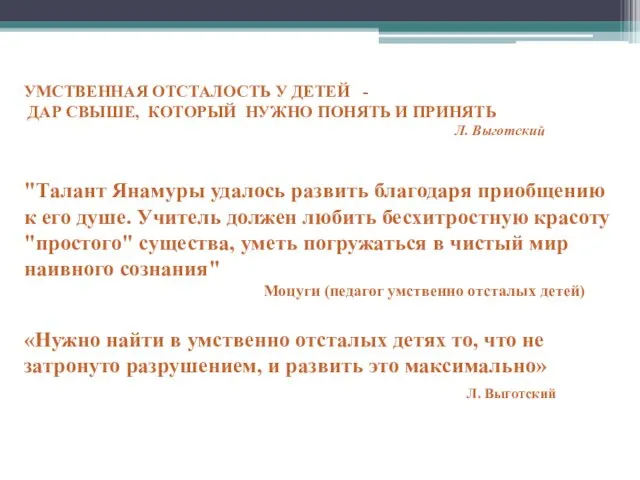 УМСТВЕННАЯ ОТСТАЛОСТЬ У ДЕТЕЙ -
ДАР СВЫШЕ, КОТОРЫЙ НУЖНО ПОНЯТЬ И ПРИНЯТЬ
Л. Выготский

"Талант Янамуры удалось развить благодаря приобщению к его душе. Учитель должен любить бесхитростную красоту "простого" существа, уметь погружаться в чистый мир наивного сознания"
Моцуги (педагог умственно отсталых детей)

«Нужно найти в умственно отсталых детях то, что не затронуто разрушением, и развить это максимально»
Л. Выготский